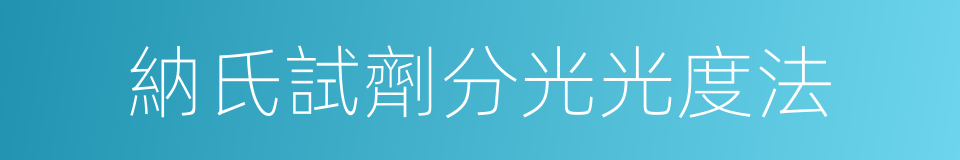 納氏試劑分光光度法